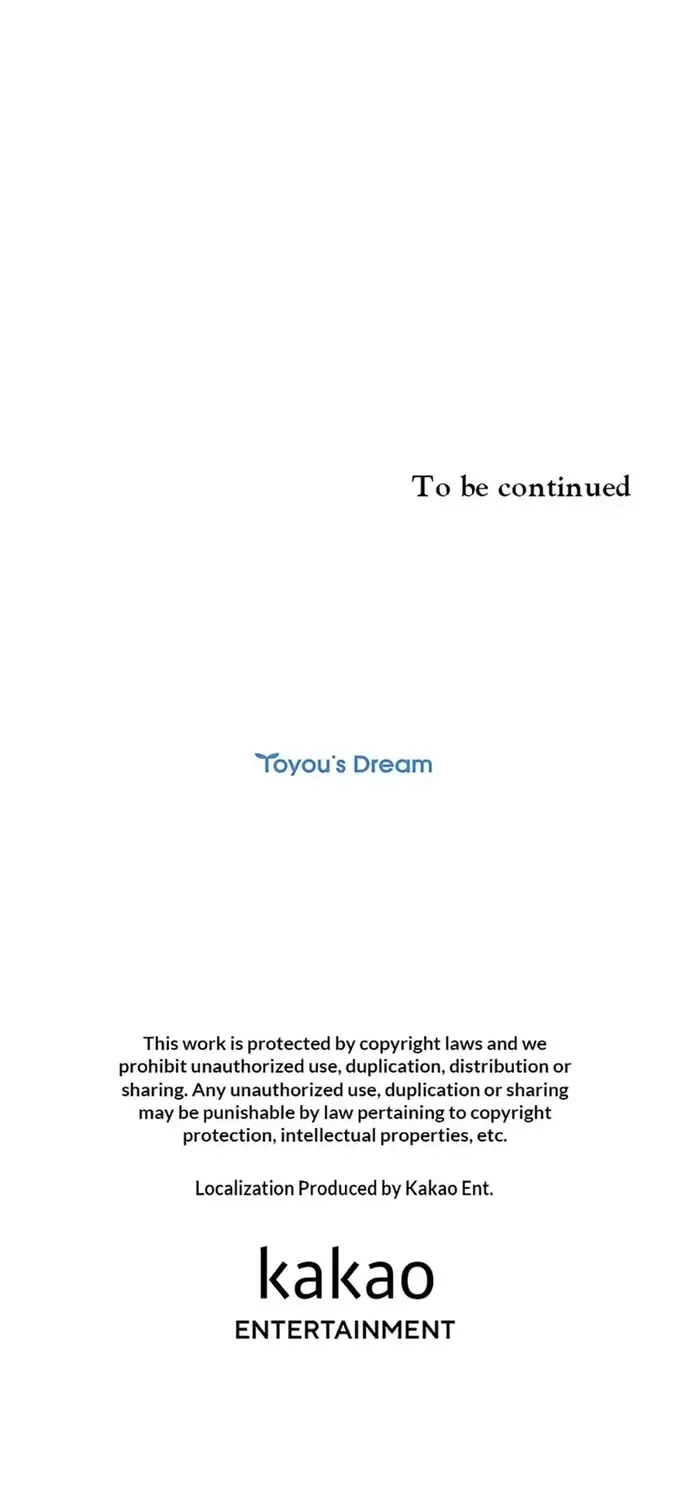 To be continued

Toyou's Dream

This work is protected by copyright laws and we prohibit unauthorized use, duplication, distribution or sharing. Any unauthorized use, duplication or sharing may be punishable by law pertaining to copyright protection, intellectual properties, etc.

Localization Produced by Kakao Ent.

kakao
ENTERTAINMENT